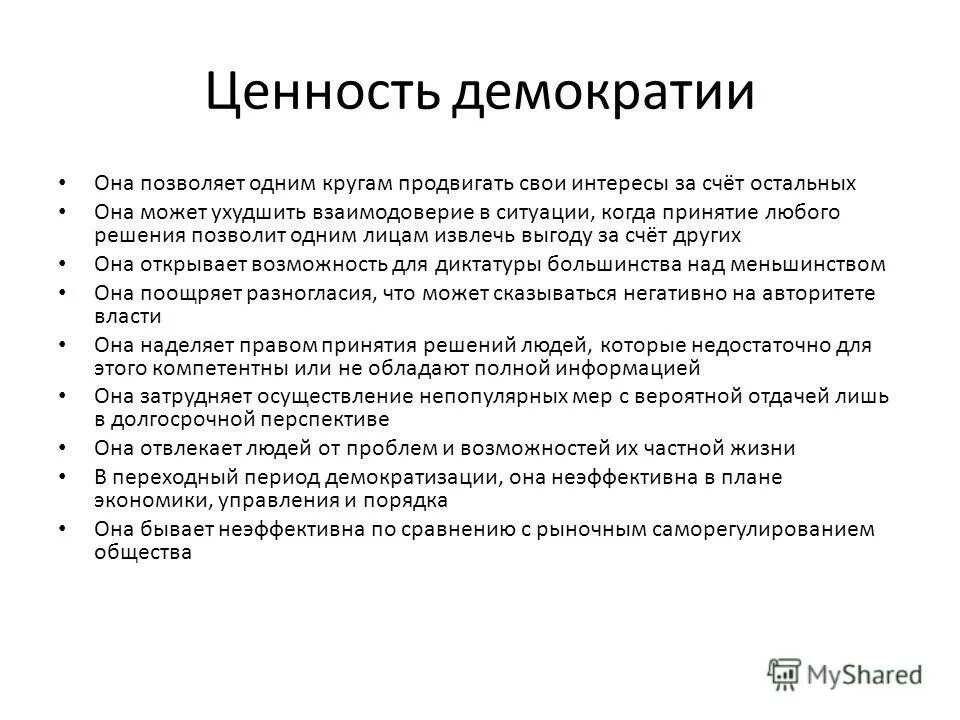 Ценность демократии

• Она позволяет одним кругам продвигать свои интересы за счёт остальных
• Она может ухудшить взаимодоверие в ситуации, когда принятие любого решения позволит одним лицам извлечь выгоду за счёт других
• Она открывает возможность для диктатуры большинства над меньшинством
• Она поощряет разногласия, что может сказываться негативно на авторитете власти
• Она наделяет правом принятия решений людей, которые недостаточно для этого компетентны или не обладают полной информацией
• Она затрудняет осуществление непопулярных мер с вероятной отдачей лишь в долгосрочной перспективе
• Она отвлекает людей от проблем и возможностей их частной жизни
• В переходный период демократизации, она неэффективна в плане экономики, управления и порядка
• Она бывает неэффективна по сравнению с рыночным саморегулированием общества

MyShared